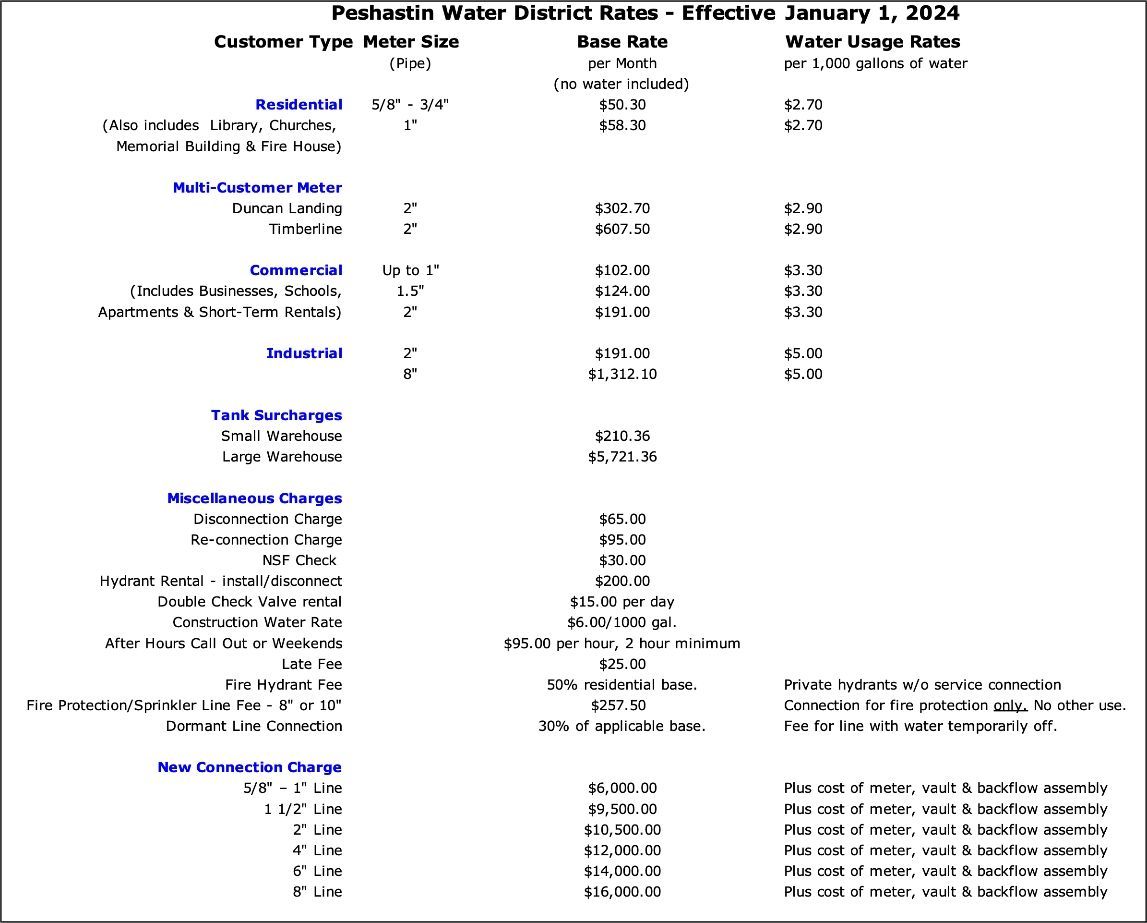 Peshastin Water District Rates - Effective January 1, 2024

| Customer Type | Meter Size (Pipe) | Base Rate per Month (no water included) | Water Usage Rates per 1,000 gallons of water |
|---|---|---|---|
| Residential | 5/8" - 3/4" | $50.30 | $2.70 |
| (Also includes Library, Churches, Memorial Building & Fire House) | 1" | $58.30 | $2.70 |
| Multi-Customer Meter | | | |
| Duncan Landing | 2" | $302.70 | $2.90 |
| Timberline | 2" | $607.50 | $2.90 |
| Commercial | Up to 1" | $102.00 | $3.30 |
| (Includes Businesses, Schools, | 1.5" | $124.00 | $3.30 |
| Apartments & Short-Term Rentals) | 2" | $191.00 | $3.30 |
| Industrial | 2" | $191.00 | $5.00 |
| | 8" | $1,312.10 | $5.00 |
| Tank Surcharges | | | |
| Small Warehouse | | $210.36 | |
| Large Warehouse | | $5,721.36 | |
| Miscellaneous Charges | | | |
| Disconnection Charge | | $65.00 | |
| Re-connection Charge | | $95.00 | |
| NSF Check | | $30.00 | |
| Hydrant Rental - install/disconnect | | $200.00 | |
| Double Check Valve rental | | $15.00 per day | |
| Construction Water Rate | | $6.00/1000 gal. | |
| After Hours Call Out or Weekends | | $95.00 per hour, 2 hour minimum | |
| Late Fee | | $25.00 | |
| Fire Hydrant Fee | | 50% residential base. | Private hydrants w/o service connection |
| Fire Protection/Sprinkler Line Fee - 8" or 10" | | $257.50 | Connection for fire protection only. No other use. |
| Dormant Line Connection | | 30% of applicable base. | Fee for line with water temporarily off. |
| New Connection Charge | | | |
| 5/8" – 1" Line | | $6,000.00 | Plus cost of meter, vault & backflow assembly |
| 1 1/2" Line | | $9,500.00 | Plus cost of meter, vault & backflow assembly |
| 2" Line | | $10,500.00 | Plus cost of meter, vault & backflow assembly |
| 4" Line | | $12,000.00 | Plus cost of meter, vault & backflow assembly |
| 6" Line | | $14,000.00 | Plus cost of meter, vault & backflow assembly |
| 8" Line | | $16,000.00 | Plus cost of meter, vault & backflow assembly |